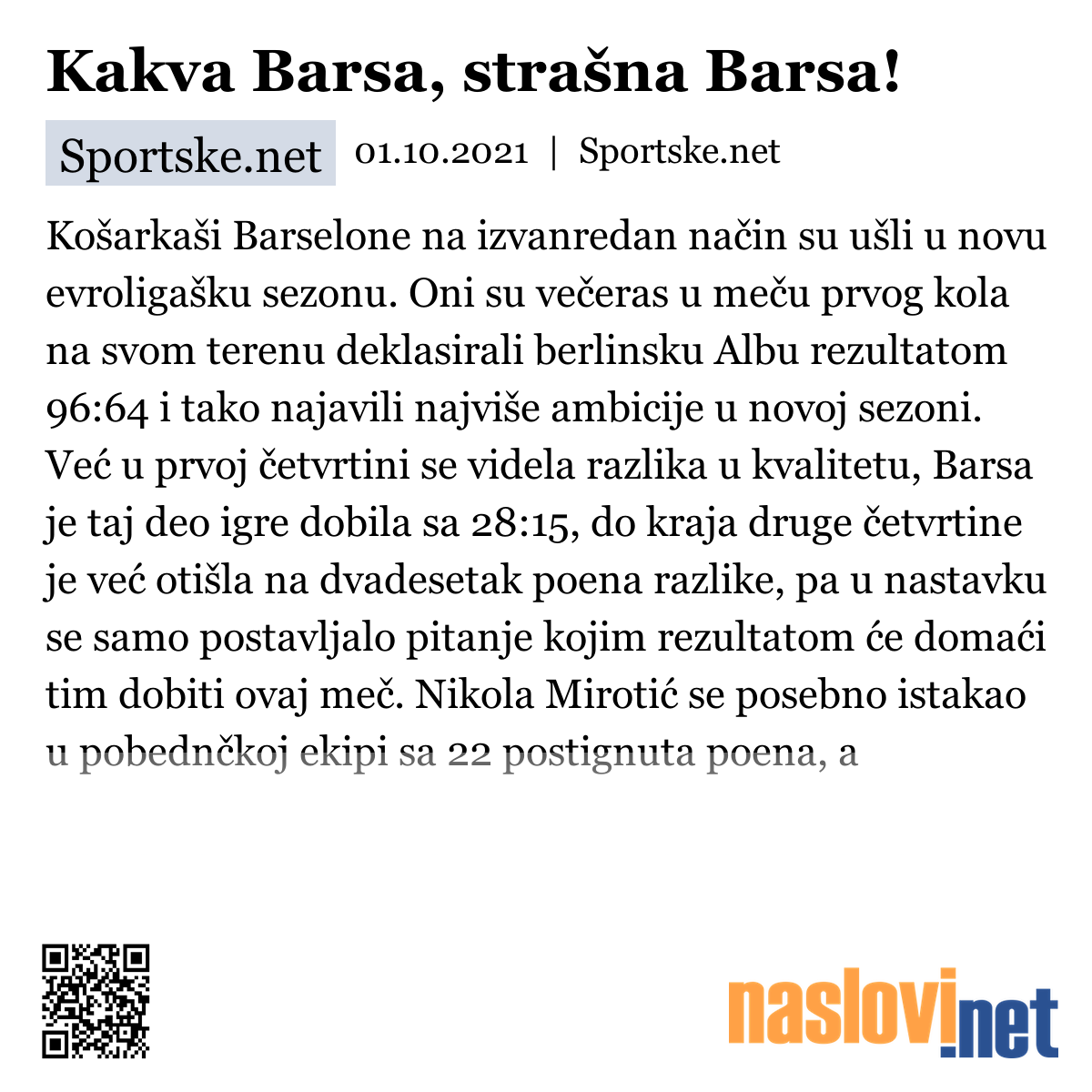 Kakva Barsa, strašna Barsa!

Sportske.net 01.10.2021 | Sportske.net

Košarkaši Barselone na izvanredan način su ušli u novu evroligašku sezonu. Oni su večeras u meču prvog kola na svom terenu deklasirali berlinsku Albu rezultatom 96:64 i tako najavili najviše ambicije u novoj sezoni. Već u prvoj četvrtini se videla razlika u kvalitetu, Barsa je taj deo igre dobila sa 28:15, do kraja druge četvrtine je već otišla na dvadesetak poena razlike, pa u nastavku se samo postavljalo pitanje kojim rezultatom će domaći tim dobiti ovaj meč. Nikola Mirotić se posebno istakao u pobednčkoj ekipi sa 22 postignuta poena, a

naslovi.net